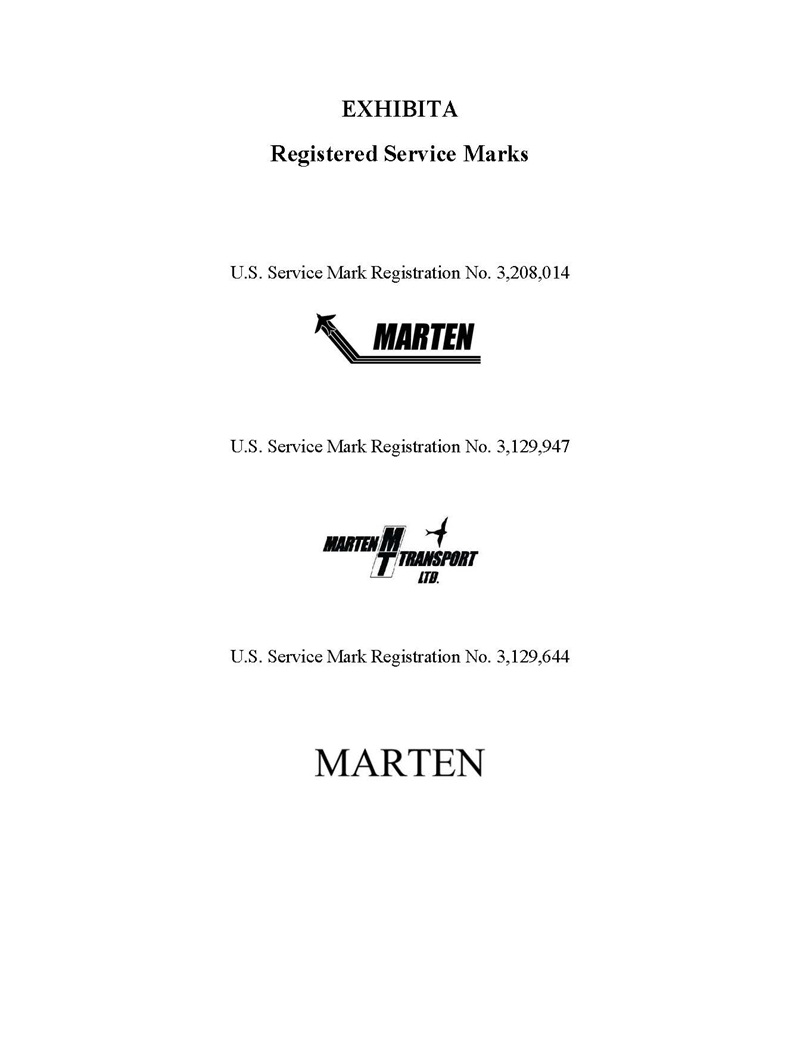 EXHIBITA

Registered Service Marks

U.S. Service Mark Registration No. 3,208,014

MARTEN

U.S. Service Mark Registration No. 3,129,947

MARTEN MT TRANSPORT LTD.

U.S. Service Mark Registration No. 3,129,644

MARTEN